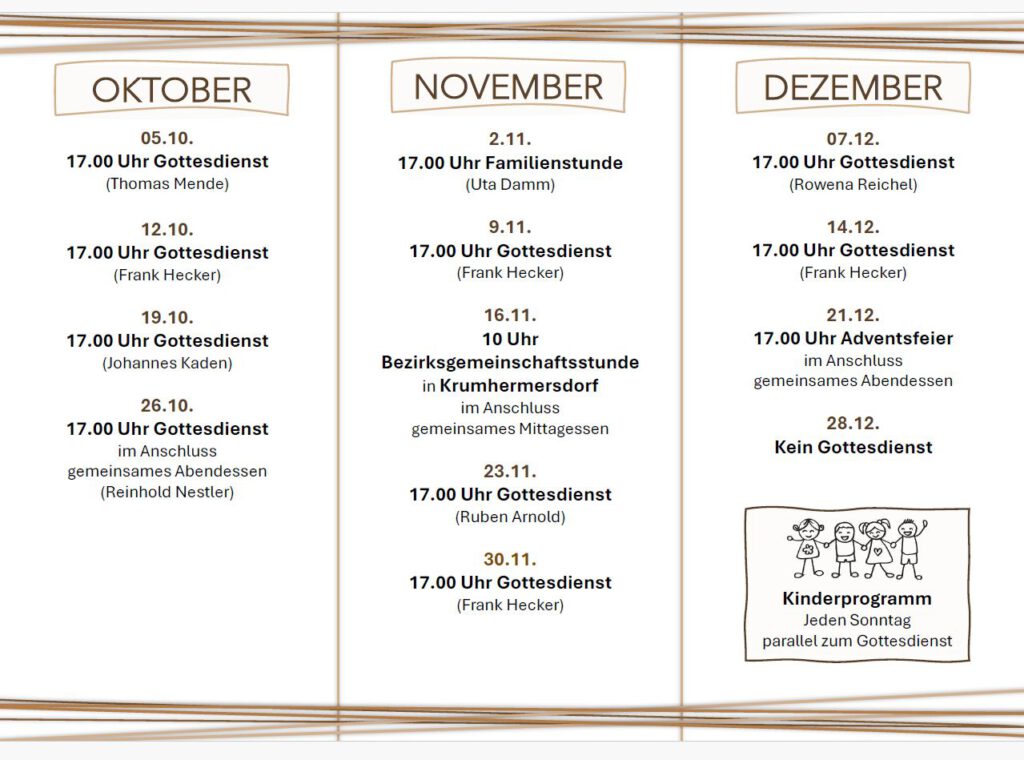 OKTOBER

05.10.
17.00 Uhr Gottesdienst
(Thomas Mende)

12.10.
17.00 Uhr Gottesdienst
(Frank Hecker)

19.10.
17.00 Uhr Gottesdienst
(Johannes Kaden)

26.10.
17.00 Uhr Gottesdienst
im Anschluss
gemeinsames Abendessen
(Reinhold Nestler)

NOVEMBER

2.11.
17.00 Uhr Familienstunde
(Uta Damm)

9.11.
17.00 Uhr Gottesdienst
(Frank Hecker)

16.11.
10 Uhr
Bezirksgemeinschaftsstunde
in Krumhermersdorf
im Anschluss
gemeinsames Mittagessen

23.11.
17.00 Uhr Gottesdienst
(Ruben Arnold)

30.11.
17.00 Uhr Gottesdienst
(Frank Hecker)

DEZEMBER

07.12.
17.00 Uhr Gottesdienst
(Rowena Reichel)

14.12.
17.00 Uhr Gottesdienst
(Frank Hecker)

21.12.
17.00 Uhr Adventsfeier
im Anschluss
gemeinsames Abendessen

28.12.
Kein Gottesdienst

Kinderprogramm
Jeden Sonntag
parallel zum Gottesdienst